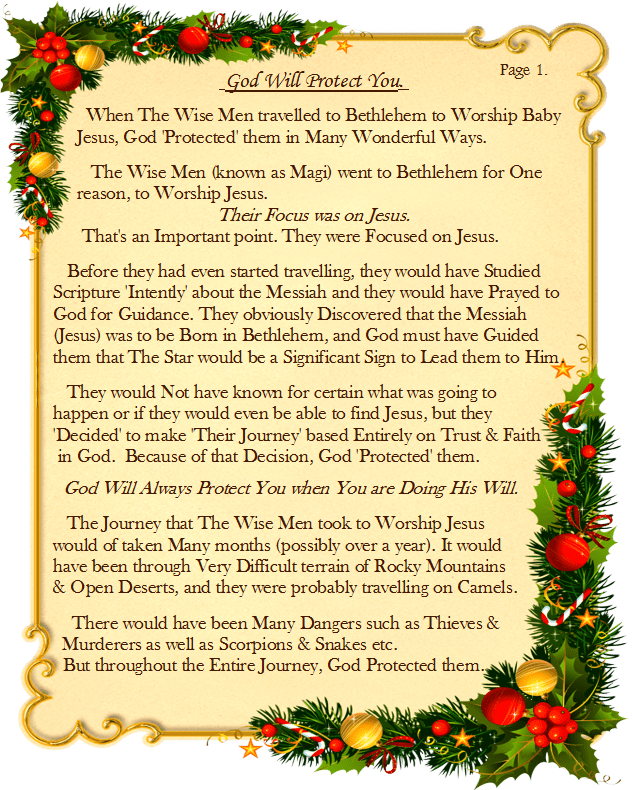 Page 1.

God Will Protect You.

When The Wise Men travelled to Bethlehem to Worship Baby Jesus, God 'Protected' them in Many Wonderful Ways.

The Wise Men (known as Magi) went to Bethlehem for One reason, to Worship Jesus.
Their Focus was on Jesus.
That's an Important point. They were Focused on Jesus.

Before they had even started travelling, they would have Studied Scripture 'Intently' about the Messiah and they would have Prayed to God for Guidance. They obviously Discovered that the Messiah (Jesus) was to be Born in Bethlehem, and God must have Guided them that The Star would be a Significant Sign to Lead them to Him.

They would Not have known for certain what was going to happen or if they would even be able to find Jesus, but they 'Decided' to make 'Their Journey' based Entirely on Trust & Faith in God. Because of that Decision, God 'Protected' them.

God Will Always Protect You when You are Doing His Will.

The Journey that The Wise Men took to Worship Jesus would of taken Many months (possibly over a year). It would have been through Very Difficult terrain of Rocky Mountains & Open Deserts, and they were probably travelling on Camels.

There would have been Many Dangers such as Thieves & Murderers as well as Scorpions & Snakes etc.
But throughout the Entire Journey, God Protected them.